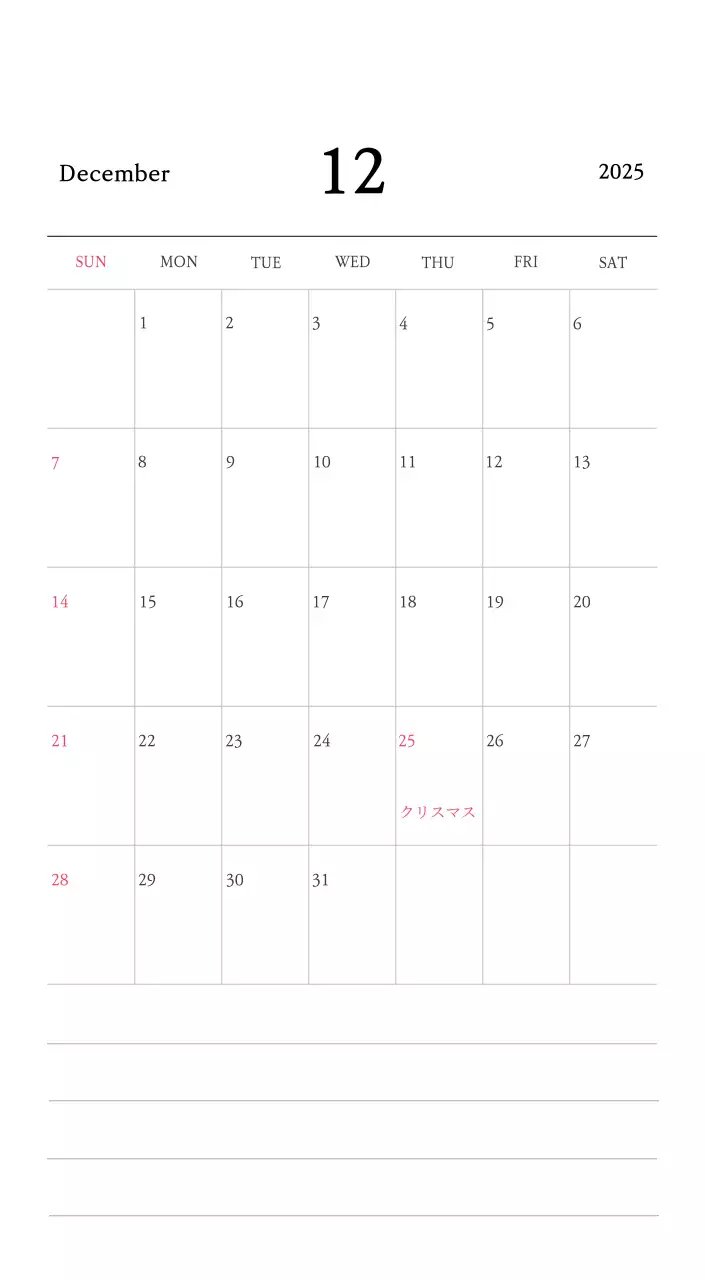 December 12 2025

| SUN | MON | TUE | WED | THU | FRI | SAT |
|---|---|---|---|---|---|---|
| | 1 | 2 | 3 | 4 | 5 | 6 |
| 7 | 8 | 9 | 10 | 11 | 12 | 13 |
| 14 | 15 | 16 | 17 | 18 | 19 | 20 |
| 21 | 22 | 23 | 24 | 25 クリスマス | 26 | 27 |
| 28 | 29 | 30 | 31 | | | |